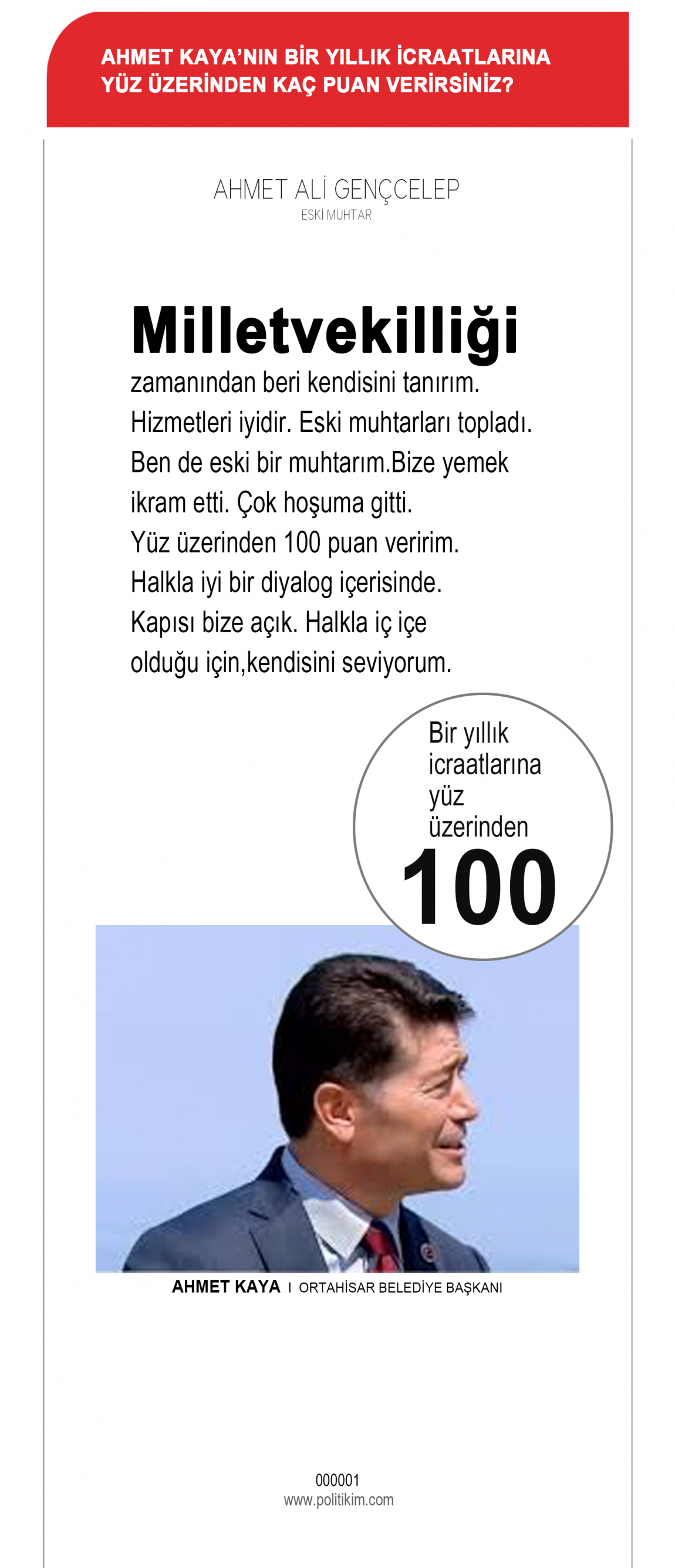 AHMET KAYA'NIN BİR YILLIK İCRAATLARINA YÜZ ÜZERİNDEN KAÇ PUAN VERİRSİNİZ?

AHMET ALİ GENÇCELEP
ESKİ MUHTAR

Milletvekilliği zamanından beri kendisini tanırım. Hizmetleri iyidir. Eski muhtarları topladı. Ben de eski bir muhtarım.Bize yemek ikram etti. Çok hoşuma gitti. Yüz üzerinden 100 puan veririm. Halkla iyi bir diyalog içerisinde. Kapısı bize açık. Halkla iç içe olduğu için,kendisini seviyorum.

Bir yıllık icraatlarına yüz üzerinden
100

AHMET KAYA I ORTAHİSAR BELEDİYE BAŞKANI

000001
www.politikim.com